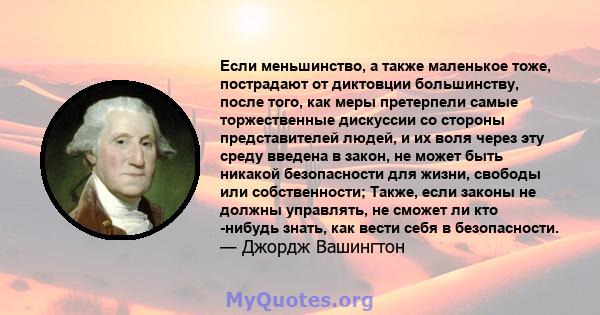 Если меньшинство, а также маленькое тоже, пострадают от диктовции большинству, после того, как меры претерпели самые торжественные дискуссии со стороны представителей людей, и их воля через эту среду введена в закон, не может быть никакой безопасности для жизни, свободы или собственности; Также, если законы не должны управлять, не сможет ли кто -нибудь знать, как вести себя в безопасности.
— Джордж Вашингтон

MyQuotes.org